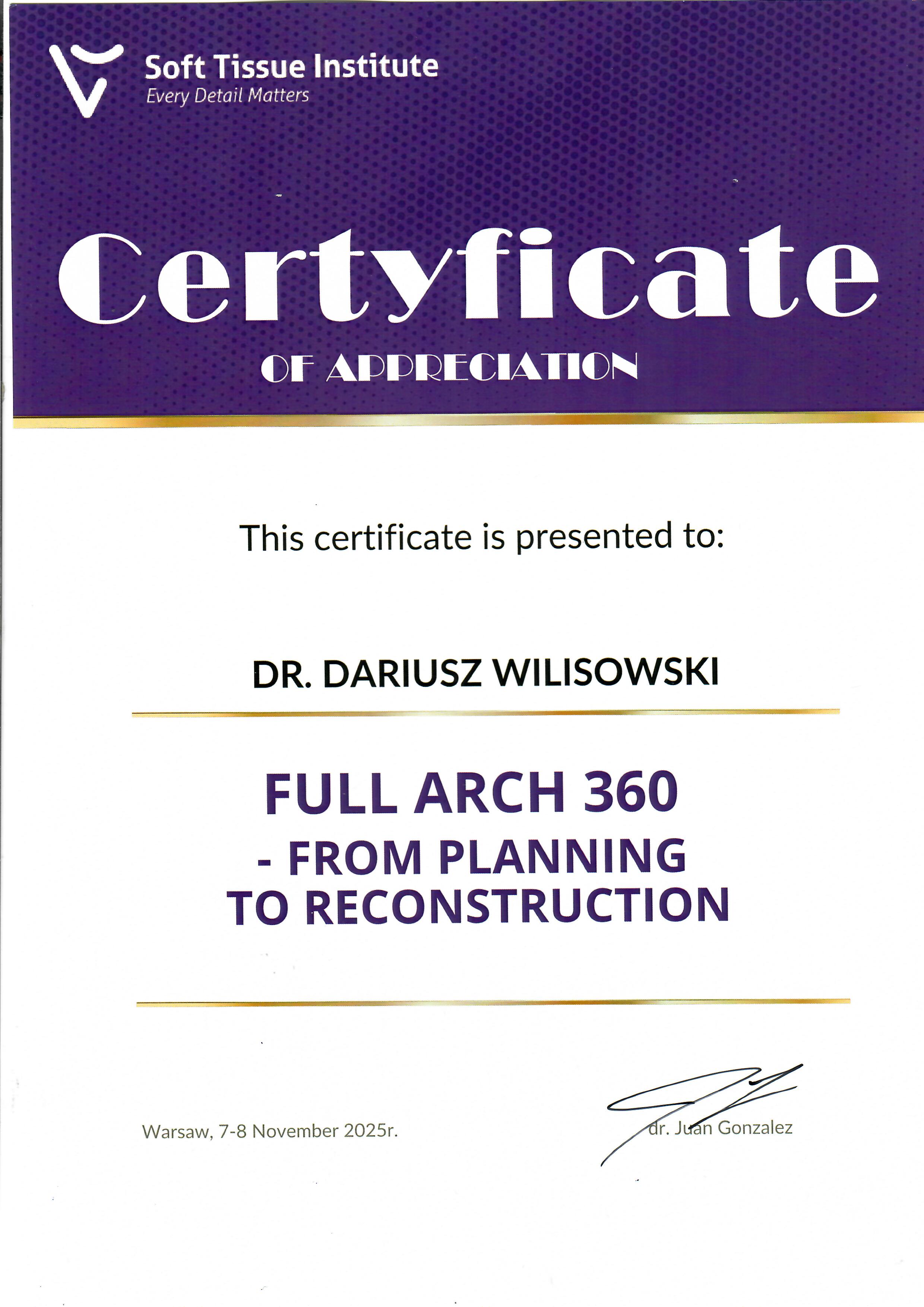 Soft Tissue Institute
Every Detail Matters

Certyficate

OF APPRECIATION

This certificate is presented to:

DR. DARIUSZ WILISOWSKI

FULL ARCH 360
- FROM PLANNING
TO RECONSTRUCTION

Warsaw, 7-8 November 2025r.

dr. Juan Gonzalez